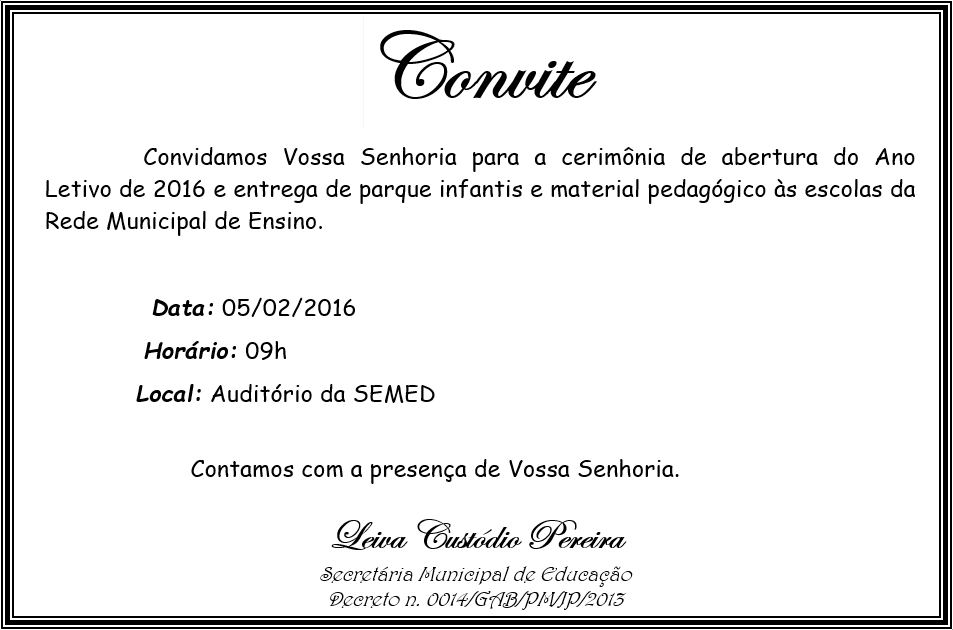 Convite

Convidamos Vossa Senhoria para a cerimônia de abertura do Ano Letivo de 2016 e entrega de parque infantis e material pedagógico às escolas da Rede Municipal de Ensino.

Data: 05/02/2016

Horário: 09h

Local: Auditório da SEMED

Contamos com a presença de Vossa Senhoria.

Leiva Custódio Pereira
Secretária Municipal de Educação
Decreto n. 0014/GAB/PMJP/2013